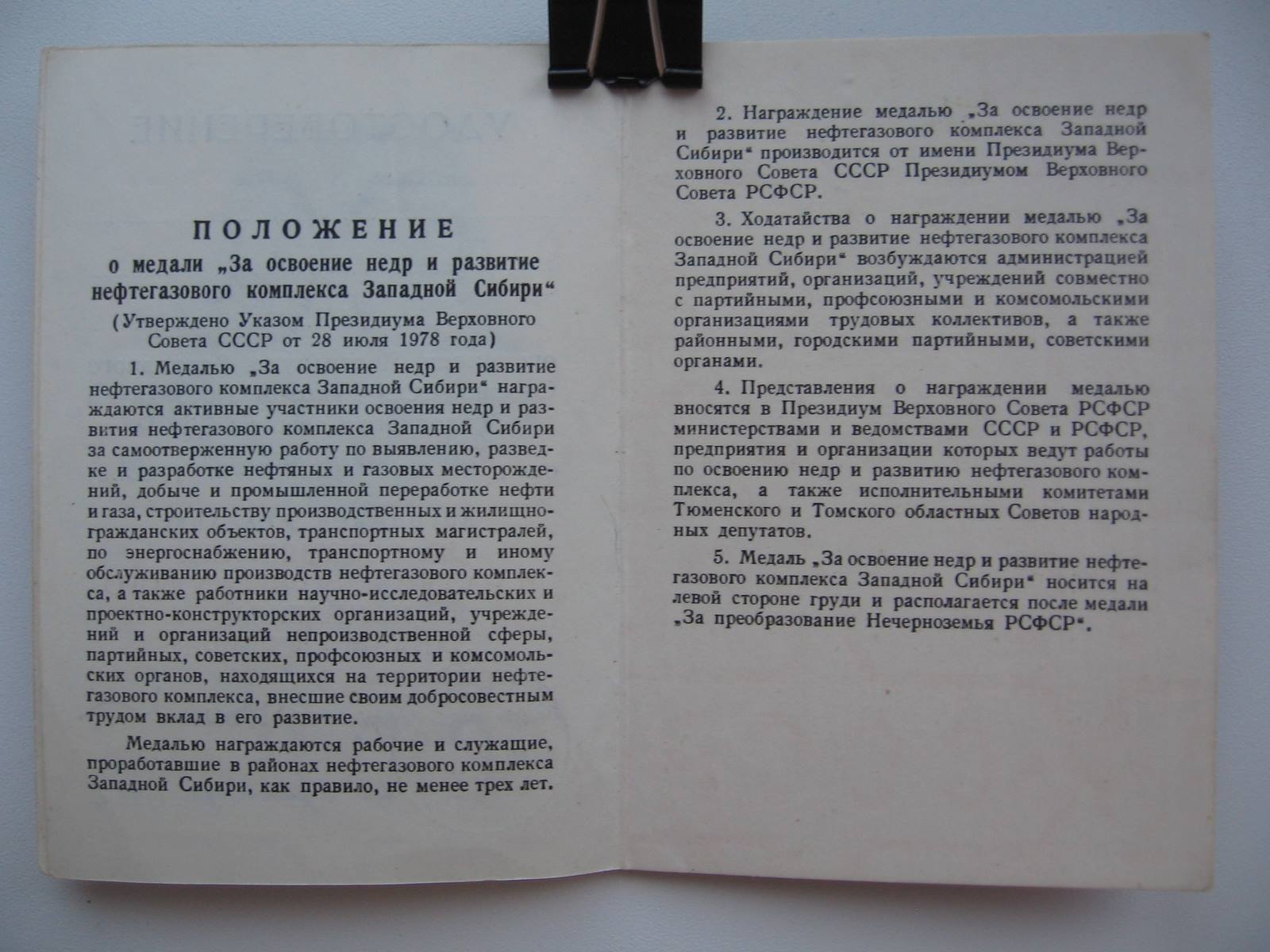 ПОЛОЖЕНИЕ
о медали „За освоение недр и развитие нефтегазового комплекса Западной Сибири"

(Утверждено Указом Президиума Верховного Совета СССР от 28 июля 1978 года)

1. Медалью „За освоение недр и развитие нефтегазового комплекса Западной Сибири" награждаются активные участники освоения недр и развития нефтегазового комплекса Западной Сибири за самоотверженную работу по выявлению, разведке и разработке нефтяных и газовых месторождений, добыче и промышленной переработке нефти и газа, строительству производственных и жилищно-гражданских объектов, транспортных магистралей, по энергоснабжению, транспортному и иному обслуживанию производств нефтегазового комплекса, а также работники научно-исследовательских и проектно-конструкторских организаций, учреждений и организаций непроизводственной сферы, партийных, советских, профсоюзных и комсомольских органов, находящихся на территории нефтегазового комплекса, внесшие своим добросовестным трудом вклад в его развитие.

Медалью награждаются рабочие и служащие, проработавшие в районах нефтегазового комплекса Западной Сибири, как правило, не менее трех лет.

2. Награждение медалью „За освоение недр и развитие нефтегазового комплекса Западной Сибири" производится от имени Президиума Верховного Совета СССР Президиумом Верховного Совета РСФСР.

3. Ходатайства о награждении медалью „За освоение недр и развитие нефтегазового комплекса Западной Сибири" возбуждаются администрацией предприятий, организаций, учреждений совместно с партийными, профсоюзными и комсомольскими организациями трудовых коллективов, а также районными, городскими партийными, советскими органами.

4. Представления о награждении медалью вносятся в Президиум Верховного Совета РСФСР министерствами и ведомствами СССР и РСФСР, предприятия и организации которых ведут работы по освоению недр и развитию нефтегазового комплекса, а также исполнительными комитетами Тюменского и Томского областных Советов народных депутатов.

5. Медаль „За освоение недр и развитие нефтегазового комплекса Западной Сибири" носится на левой стороне груди и располагается после медали „За преобразование Нечерноземья РСФСР".